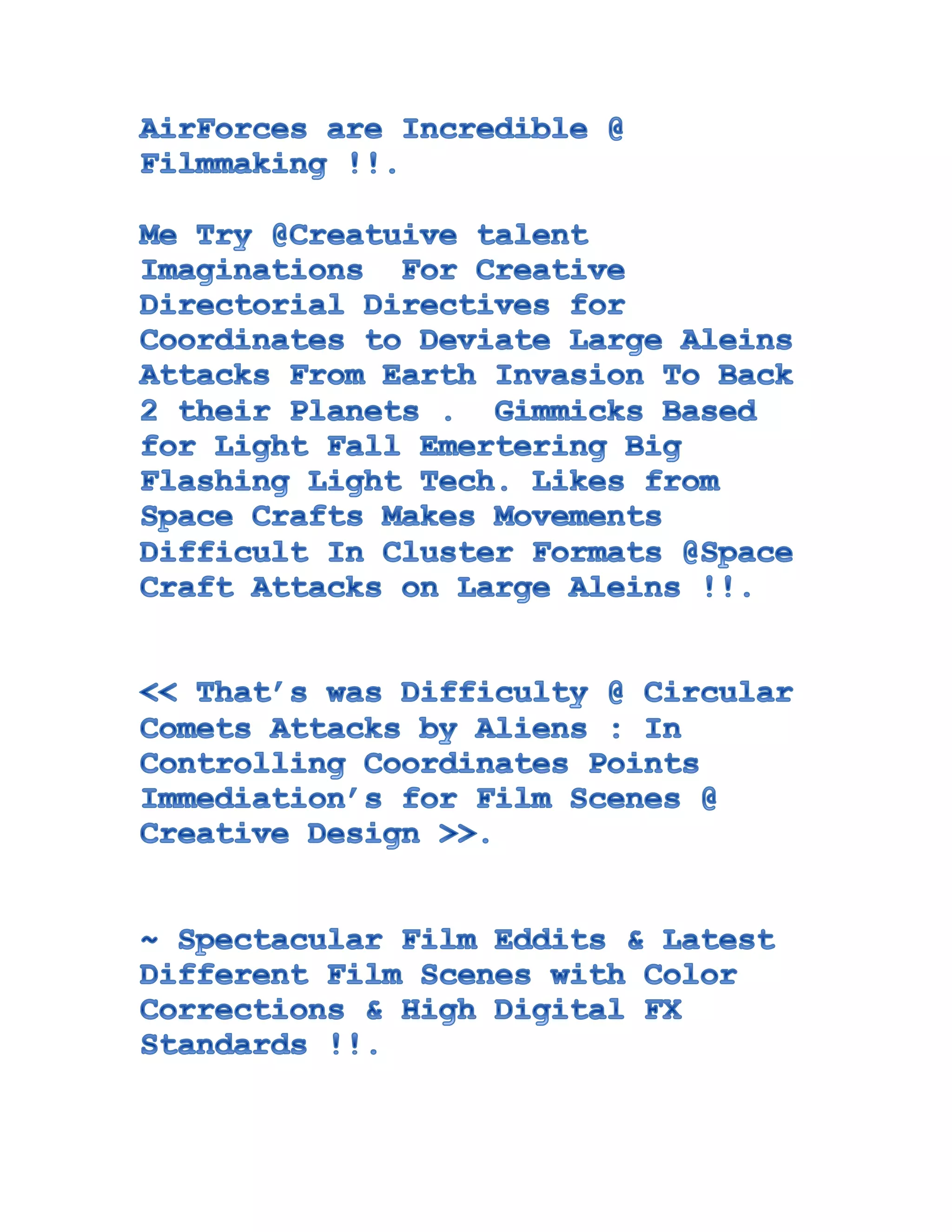 AirForces are Incredible @ Filmmaking !!.

Me Try @Creatuive talent Imaginations For Creative Directorial Directives for Coordinates to Deviate Large Aleins Attacks From Earth Invasion To Back 2 their Planets . Gimmicks Based for Light Fall Emertering Big Flashing Light Tech. Likes from Space Crafts Makes Movements Difficult In Cluster Formats @Space Craft Attacks on Large Aleins !!.

<< That's was Difficulty @ Circular Comets Attacks by Aliens : In Controlling Coordinates Points Immediation's for Film Scenes @ Creative Design >>.

~ Spectacular Film Eddits & Latest Different Film Scenes with Color Corrections & High Digital FX Standards !!.